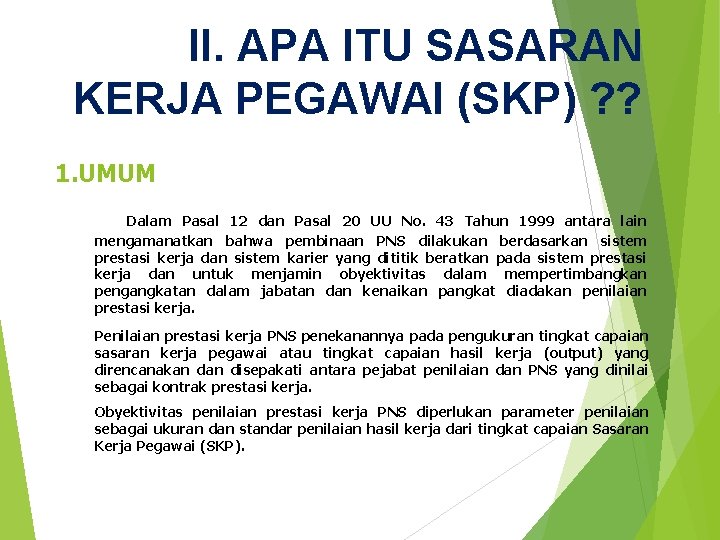 II. APA ITU SASARAN KERJA PEGAWAI (SKP) ??

1.UMUM

Dalam Pasal 12 dan Pasal 20 UU No. 43 Tahun 1999 antara lain mengamanatkan bahwa pembinaan PNS dilakukan berdasarkan sistem prestasi kerja dan sistem karier yang dititik beratkan pada sistem prestasi kerja dan untuk menjamin obyektivitas dalam mempertimbangkan pengangkatan dalam jabatan dan kenaikan pangkat diadakan penilaian prestasi kerja.

Penilaian prestasi kerja PNS penekanannya pada pengukuran tingkat capaian sasaran kerja pegawai atau tingkat capaian hasil kerja (output) yang direncanakan dan disepakati antara pejabat penilaian dan PNS yang dinilai sebagai kontrak prestasi kerja.

Obyektivitas penilaian prestasi kerja PNS diperlukan parameter penilaian sebagai ukuran dan standar penilaian hasil kerja dari tingkat capaian Sasaran Kerja Pegawai (SKP).